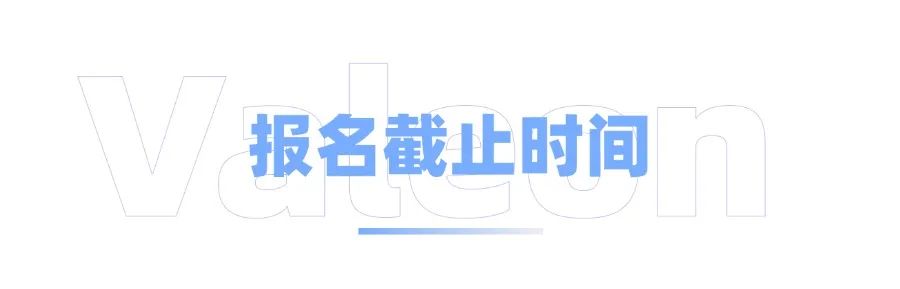 Valeon

报名截止时间